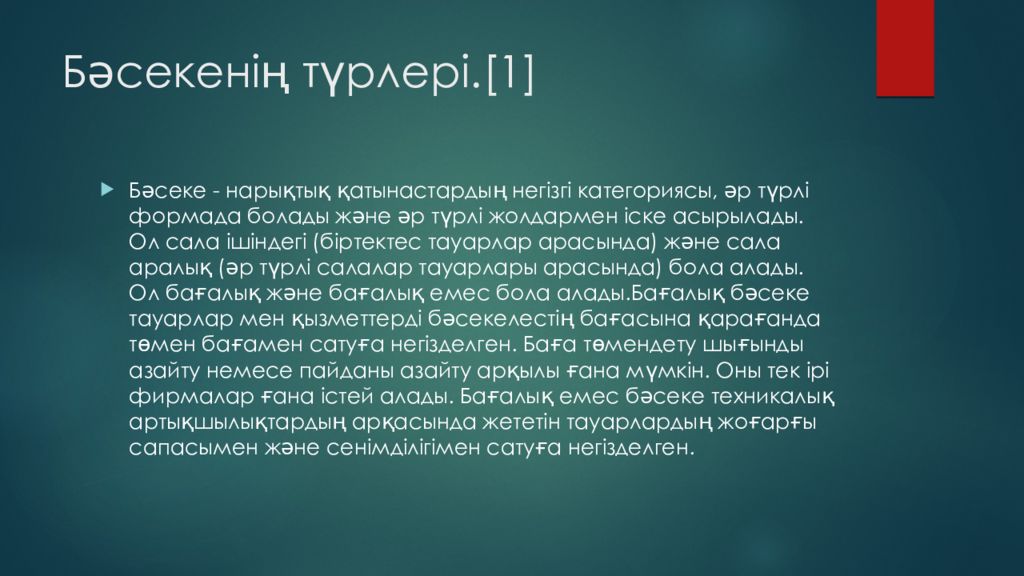 Бәсекенің түрлері.[1]

Бәсеке - нарықтық қатынастардың негізгі категориясы, әр түрлі формада болады және әр түрлі жолдармен іске асырылады. Ол сала ішіндегі (біртектес тауарлар арасында) және сала аралық (әр түрлі салалар тауарлары арасында) бола алады. Ол бағалық және бағалық емес бола алады.Бағалық бәсеке тауарлар мен қызметтерді бәсекелестің бағасына қарағанда төмен бағамен сатуға негізделген. Баға төмендету шығынды азайту немесе пайданы азайту арқылы ғана мүмкін. Оны тек ірі фирмалар ғана істей алады. Бағалық емес бәсеке техникалық артықшылықтардың арқасында жететін тауарлардың жоғарғы сапасымен және сенімділігімен сатуға негізделген.